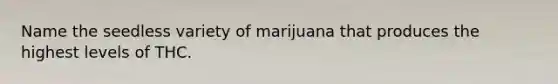 Name the seedless variety of marijuana that produces the highest levels of THC.